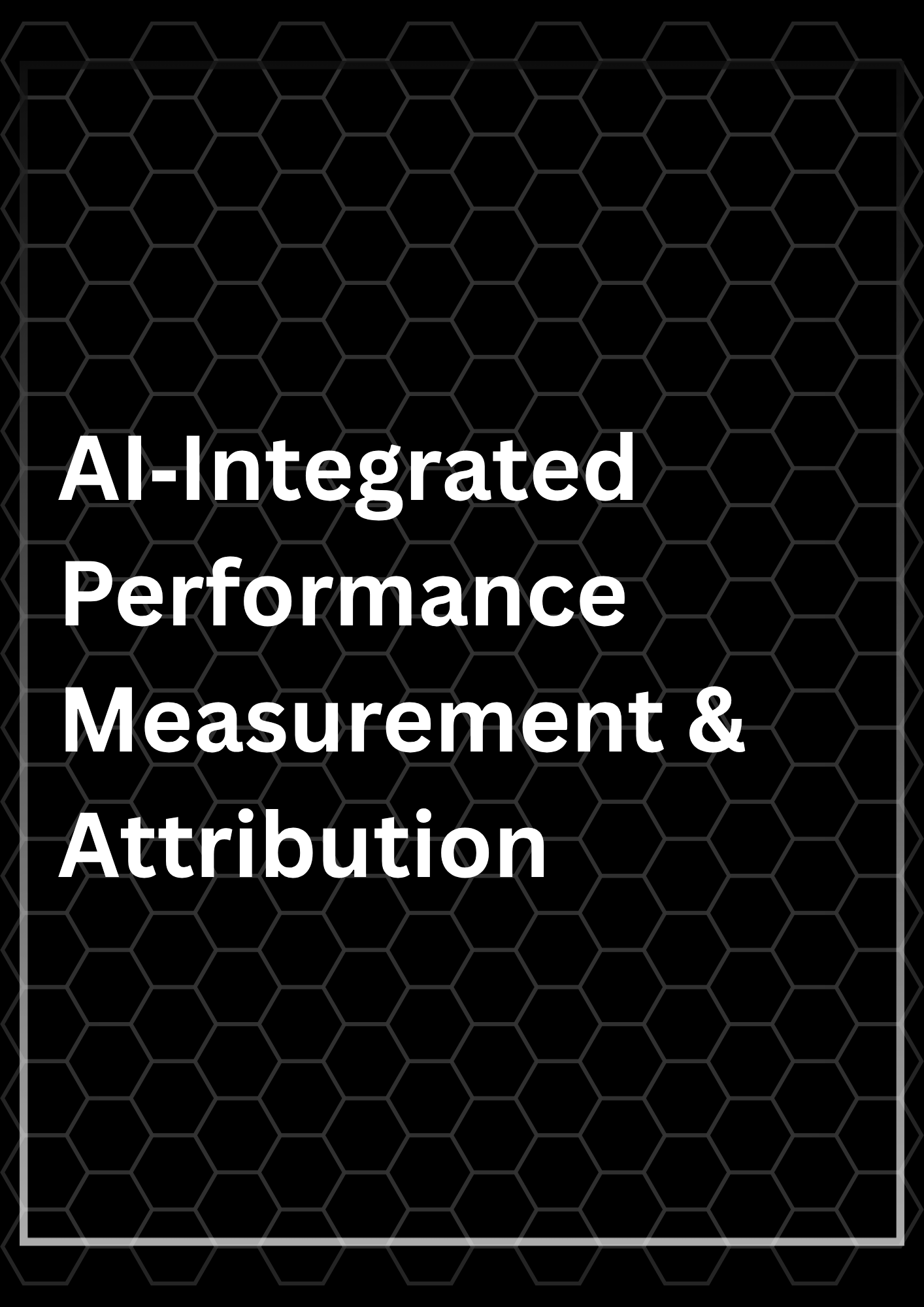 AI-Integrated Performance Measurement & Attribution